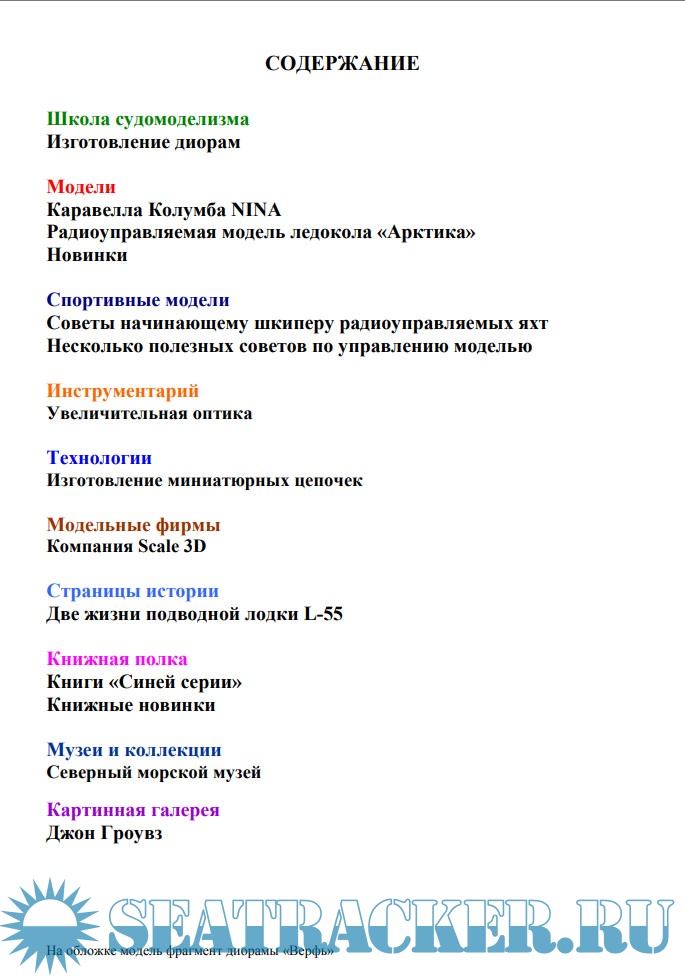 СОДЕРЖАНИЕ

Школа судомоделизма
Изготовление диорам

Модели
Каравелла Колумба NINA
Радиоуправляемая модель ледокола «Арктика»
Новинки

Спортивные модели
Советы начинающему шкиперу радиоуправляемых яхт
Несколько полезных советов по управлению моделью

Инструментарий
Увеличительная оптика

Технологии
Изготовление миниатюрных цепочек

Модельные фирмы
Компания Scale 3D

Страницы истории
Две жизни подводной лодки L-55

Книжная полка
Книги «Синей серии»
Книжные новинки

Музеи и коллекции
Северный морской музей

Картинная галерея
Джон Гроувз

SEATRACKER.RU

На обложке модель фрагмент диорамы «Верфь»